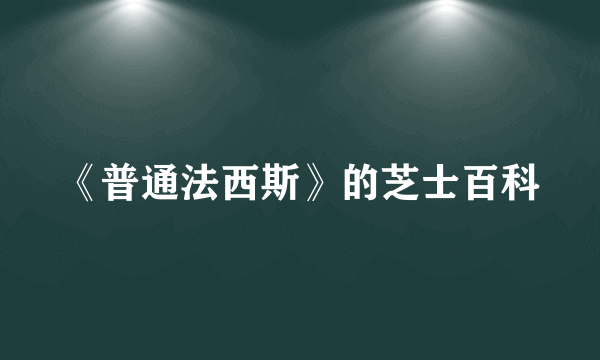 《普通法西斯》的芝士百科